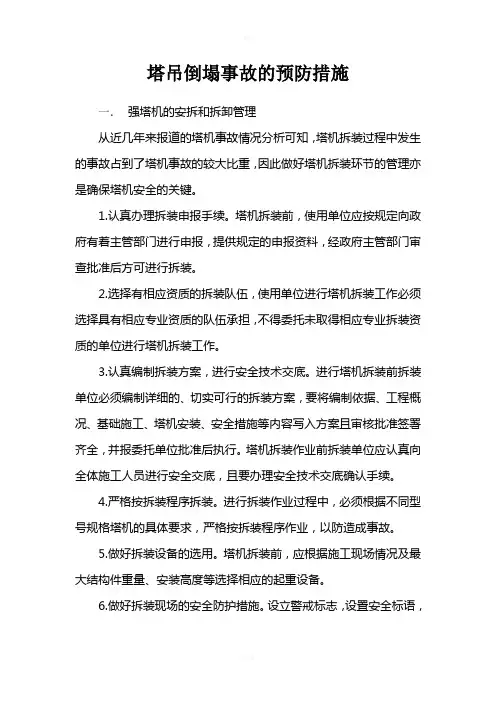 塔吊倒塌事故的预防措施

一.　强塔机的安拆和拆卸管理

从近几年来报道的塔机事故情况分析可知，塔机拆装过程中发生的事故占到了塔机事故的较大比重，因此做好塔机拆装环节的管理亦是确保塔机安全的关键。

1.认真办理拆装申报手续。塔机拆装前，使用单位应按规定向政府有着主管部门进行申报，提供规定的申报资料，经政府主管部门审查批准后方可进行拆装。

2.选择有相应资质的拆装队伍，使用单位进行塔机拆装工作必须选择具有相应专业资质的队伍承担，不得委托未取得相应专业拆装资质的单位进行塔机拆装工作。

3.认真编制拆装方案，进行安全技术交底。进行塔机拆装前拆装单位必须编制详细的、切实可行的拆装方案，要将编制依据、工程概况、基础施工、塔机安装、安全措施等内容写入方案且审核批准签署齐全，并报委托单位批准后执行。塔机拆装作业前拆装单位应认真向全体施工人员进行安全交底，且要办理安全技术交底确认手续。

4.严格按拆装程序拆装。进行拆装作业过程中，必须根据不同型号规格塔机的具体要求，严格按拆装程序作业，以防造成事故。

5.做好拆装设备的选用。塔机拆装前，应根据施工现场情况及最大结构件重量、安装高度等选择相应的起重设备。

6.做好拆装现场的安全防护措施。设立警戒标志，设置安全标语，